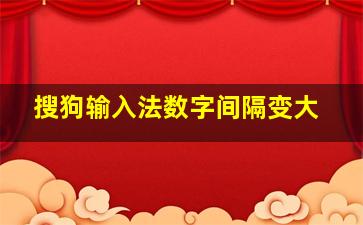 搜狗输入法数字间隔变大